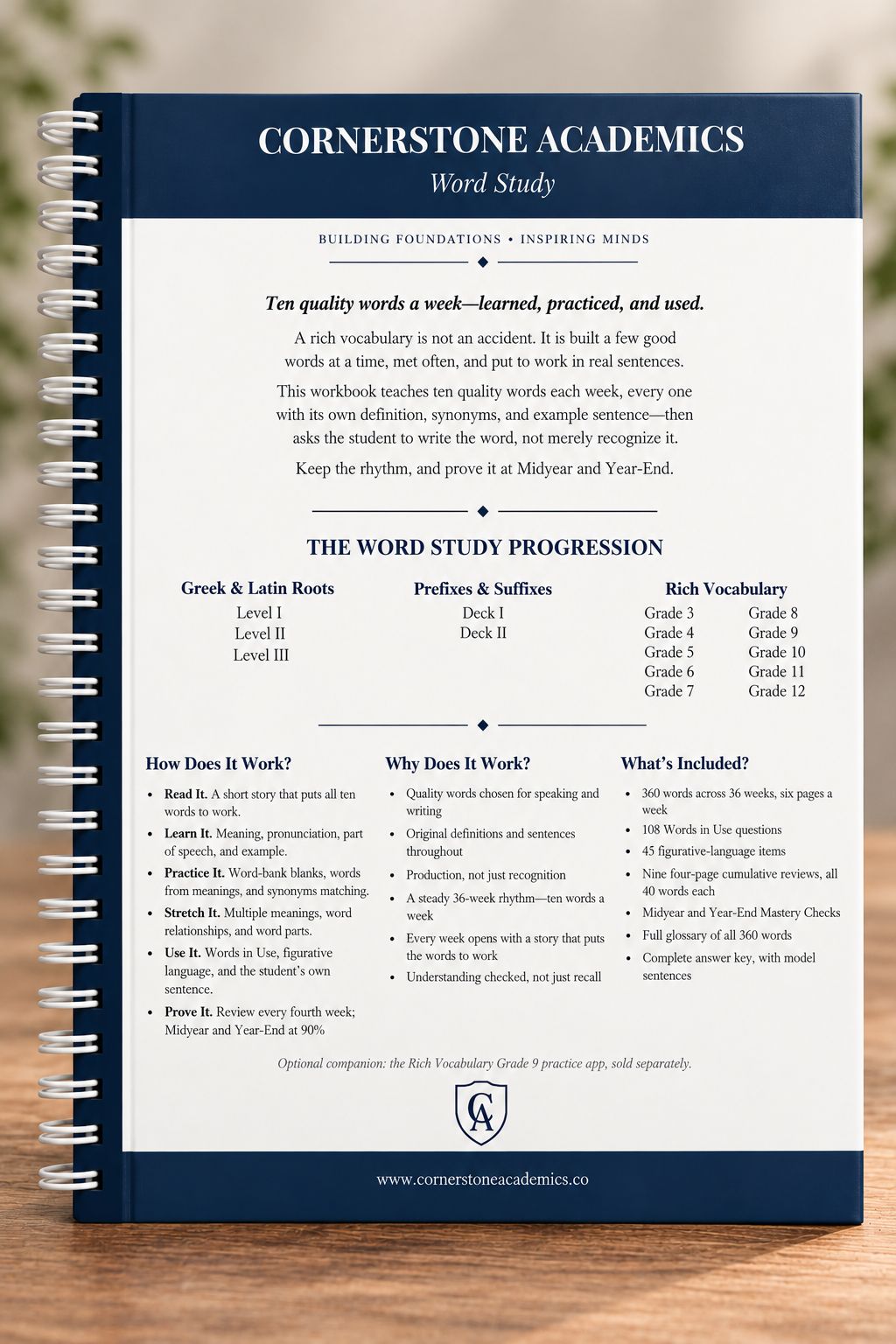 CORNERSTONE ACADEMICS
Word Study

BUILDING FOUNDATIONS • INSPIRING MINDS

Ten quality words a week—learned, practiced, and used.

A rich vocabulary is not an accident. It is built a few good words at a time, met often, and put to work in real sentences.

This workbook teaches ten quality words each week, every one with its own definition, synonyms, and example sentence—then asks the student to write the word, not merely recognize it.

Keep the rhythm, and prove it at Midyear and Year-End.

THE WORD STUDY PROGRESSION

Greek & Latin Roots
Level I
Level II
Level III

Prefixes & Suffixes
Deck I
Deck II

Rich Vocabulary
Grade 3
Grade 4
Grade 5
Grade 6
Grade 7
Grade 8
Grade 9
Grade 10
Grade 11
Grade 12

How Does It Work?
• Read It. A short story that puts all ten words to work.
• Learn It. Meaning, pronunciation, part of speech, and example.
• Practice It. Word-bank blanks, words from meanings, and synonyms matching.
• Stretch It. Multiple meanings, word relationships, and word parts.
• Use It. Words in Use, figurative language, and the student's own sentence.
• Prove It. Review every fourth week; Midyear and Year-End at 90%

Why Does It Work?
• Quality words chosen for speaking and writing
• Original definitions and sentences throughout
• Production, not just recognition
• A steady 36-week rhythm—ten words a week
• Every week opens with a story that puts the words to work
• Understanding checked, not just recall

What's Included?
• 360 words across 36 weeks, six pages a week
• 108 Words in Use questions
• 45 figurative-language items
• Nine four-page cumulative reviews, all 40 words each
• Midyear and Year-End Mastery Checks
• Full glossary of all 360 words
• Complete answer key, with model sentences

Optional companion: the Rich Vocabulary Grade 9 practice app, sold separately.

CA

www.cornerstoneacademics.co